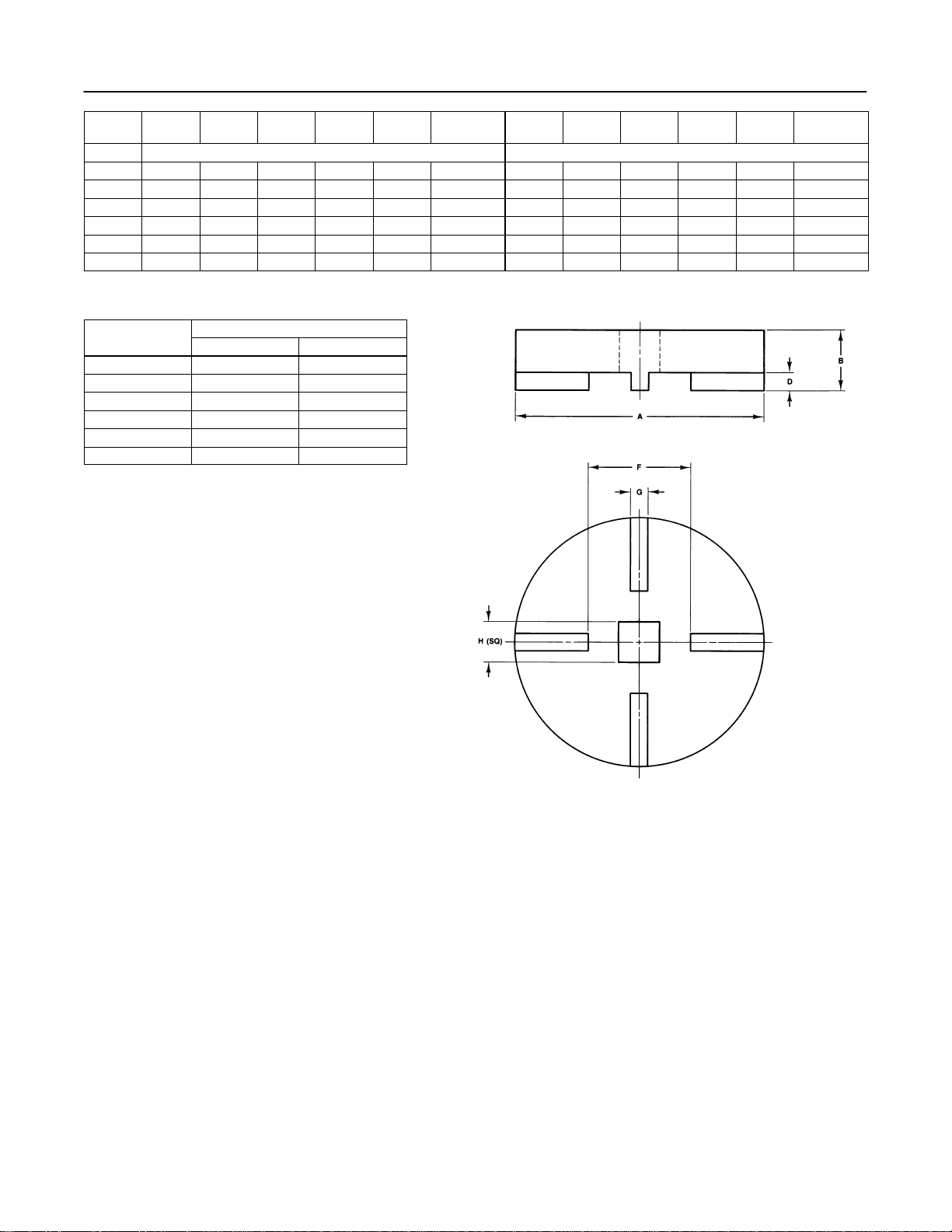 B

D

A

F

G

H (SQ)